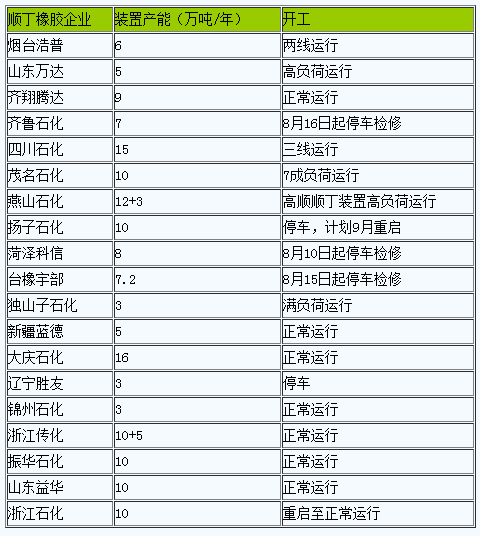 | 顺丁橡胶企业 | 装置产能（万吨/年） | 开工 |
|---|---|---|
| 烟台浩普 | 6 | 两线运行 |
| 山东万达 | 5 | 高负荷运行 |
| 齐翔腾达 | 9 | 正常运行 |
| 齐鲁石化 | 7 | 8月16日起停车检修 |
| 四川石化 | 15 | 三线运行 |
| 茂名石化 | 10 | 7成负荷运行 |
| 燕山石化 | 12+3 | 高顺顺丁装置高负荷运行 |
| 扬子石化 | 10 | 停车，计划9月重启 |
| 菏泽科信 | 8 | 8月10日起停车检修 |
| 台橡宇部 | 7.2 | 8月15日起停车检修 |
| 独山子石化 | 3 | 满负荷运行 |
| 新疆蓝德 | 5 | 正常运行 |
| 大庆石化 | 16 | 正常运行 |
| 辽宁胜友 | 3 | 停车 |
| 锦州石化 | 3 | 正常运行 |
| 浙江传化 | 10+5 | 正常运行 |
| 振华石化 | 10 | 正常运行 |
| 山东益华 | 10 | 正常运行 |
| 浙江石化 | 10 | 重启至正常运行 |